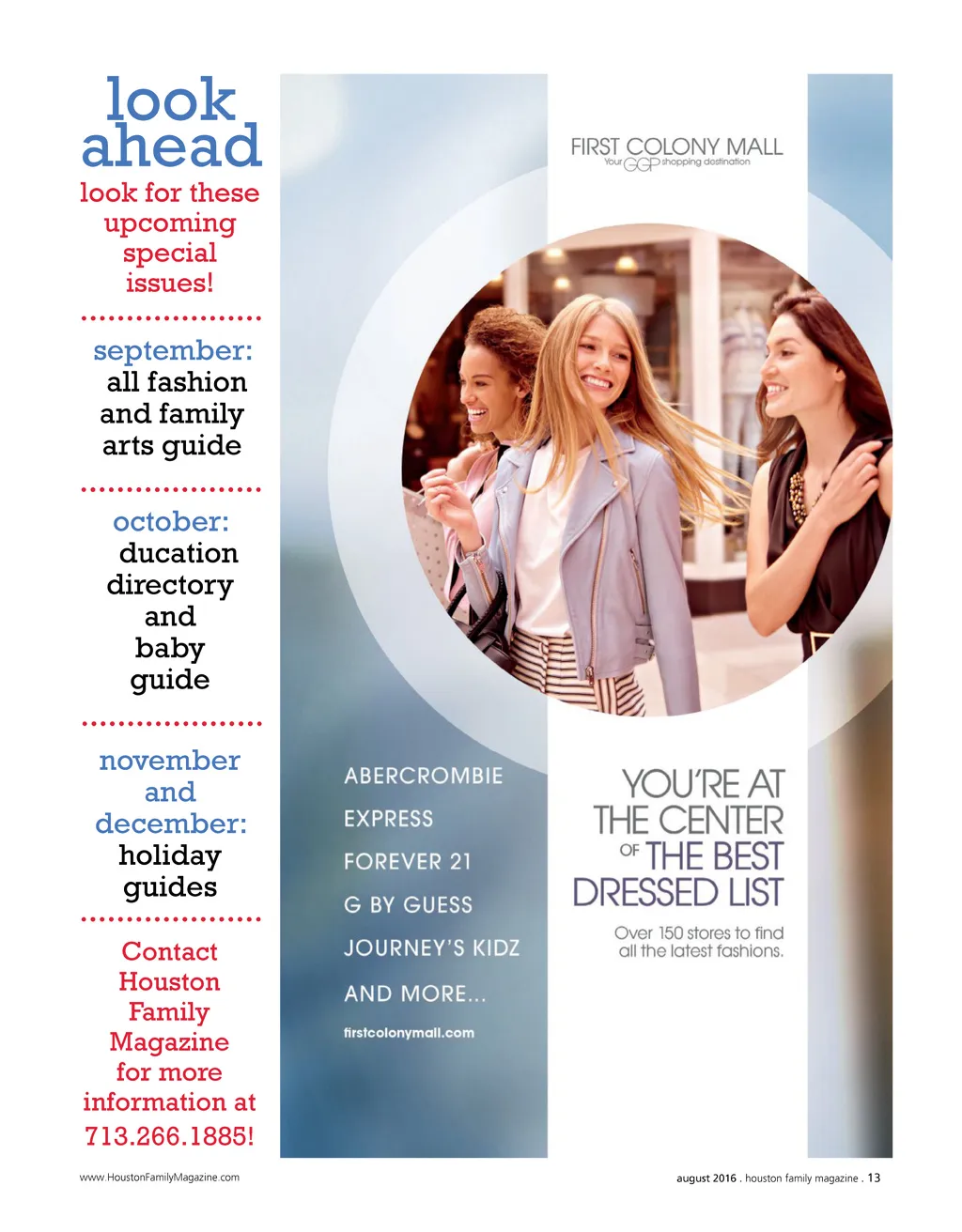 look ahead

look for these upcoming special issues!

september:
all fashion and family arts guide

october:
ducation directory and baby guide

november and december:
holiday guides

Contact Houston Family Magazine for more information at 713.266.1885!

FIRST COLONY MALL
Your GGP shopping destination

ABERCROMBIE
EXPRESS
FOREVER 21
G BY GUESS
JOURNEY'S KIDZ
AND MORE...

firstcolonymall.com

YOU'RE AT THE CENTER OF THE BEST DRESSED LIST

Over 150 stores to find all the latest fashions.

www.HoustonFamilyMagazine.com

august 2016 . houston family magazine . 13